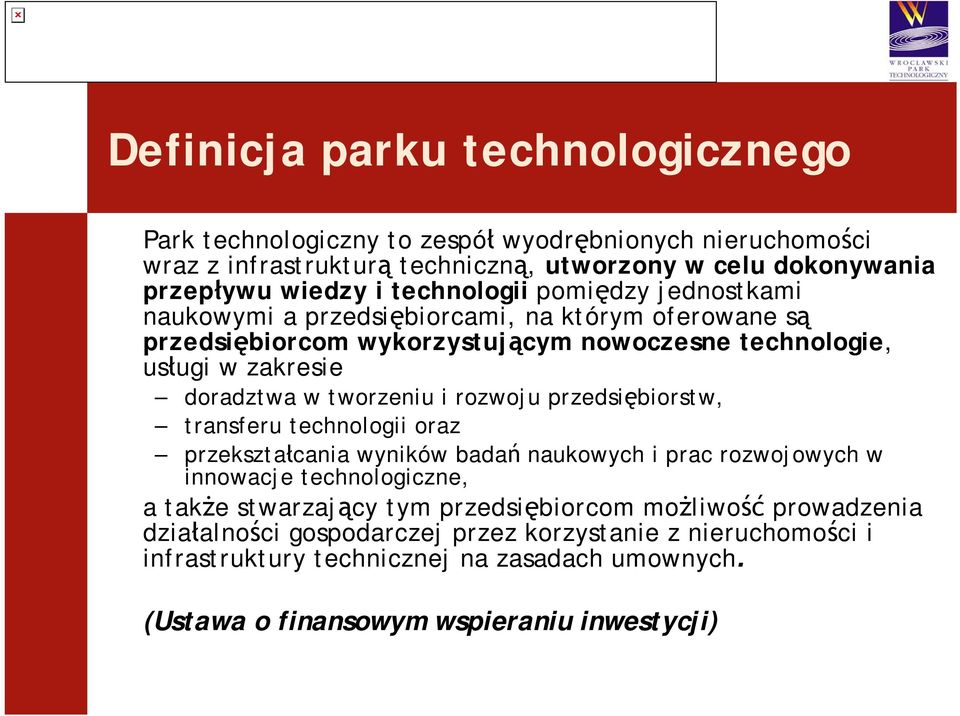 WROCŁAWSKI PARK TECHNOLOGICZNY

Definicja parku technologicznego

Park technologiczny to zespół wyodrębnionych nieruchomości wraz z infrastrukturą techniczną, utworzony w celu dokonywania przepływu wiedzy i technologii pomiędzy jednostkami naukowymi a przedsiębiorcami, na którym oferowane są przedsiębiorcom wykorzystującym nowoczesne technologie, usługi w zakresie

– doradztwa w tworzeniu i rozwoju przedsiębiorstw,
– transferu technologii oraz
– przekształcania wyników badań naukowych i prac rozwojowych w innowacje technologiczne,

a także stwarzający tym przedsiębiorcom możliwość prowadzenia działalności gospodarczej przez korzystanie z nieruchomości i infrastruktury technicznej na zasadach umownych.

(Ustawa o finansowym wspieraniu inwestycji)